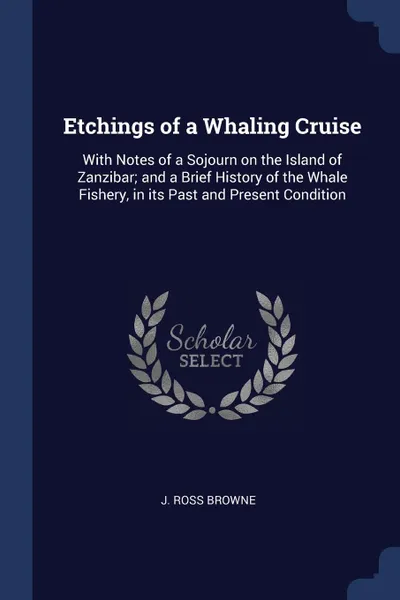 Etchings of a Whaling Cruise

With Notes of a Sojourn on the Island of Zanzibar; and a Brief History of the Whale Fishery, in its Past and Present Condition

Scholar
SELECT

J. ROSS BROWNE